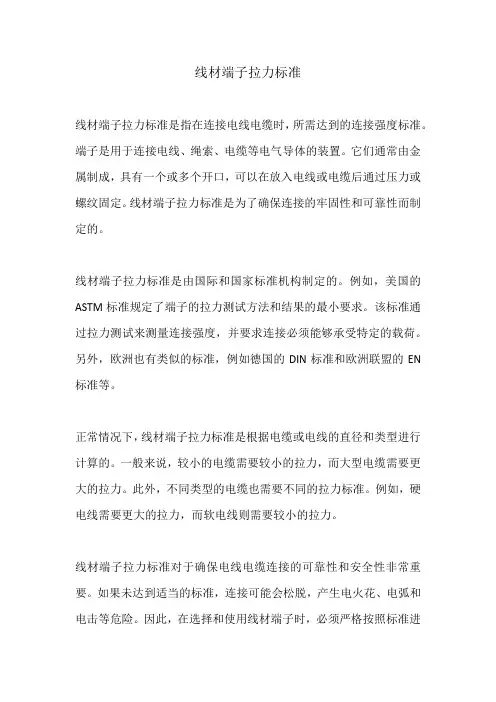 线材端子拉力标准

线材端子拉力标准是指在连接电线电缆时，所需达到的连接强度标准。端子是用于连接电线、绳索、电缆等电气导体的装置。它们通常由金属制成，具有一个或多个开口，可以在放入电线或电缆后通过压力或螺纹固定。线材端子拉力标准是为了确保连接的牢固性和可靠性而制定的。

线材端子拉力标准是由国际和国家标准机构制定的。例如，美国的 ASTM 标准规定了端子的拉力测试方法和结果的最小要求。该标准通过拉力测试来测量连接强度，并要求连接必须能够承受特定的载荷。另外，欧洲也有类似的标准，例如德国的 DIN 标准和欧洲联盟的 EN 标准等。

正常情况下，线材端子拉力标准是根据电缆或电线的直径和类型进行计算的。一般来说，较小的电缆需要较小的拉力，而大型电缆需要更大的拉力。此外，不同类型的电缆也需要不同的拉力标准。例如，硬电线需要更大的拉力，而软电线则需要较小的拉力。

线材端子拉力标准对于确保电线电缆连接的可靠性和安全性非常重要。如果未达到适当的标准，连接可能会松脱，产生电火花、电弧和电击等危险。因此，在选择和使用线材端子时，必须严格按照标准进